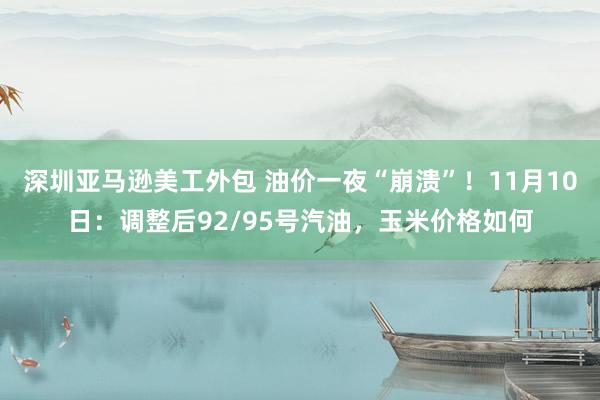 深圳亚马逊美工外包 油价一夜“崩溃”！11月10日：调整后92/95号汽油，玉米价格如何